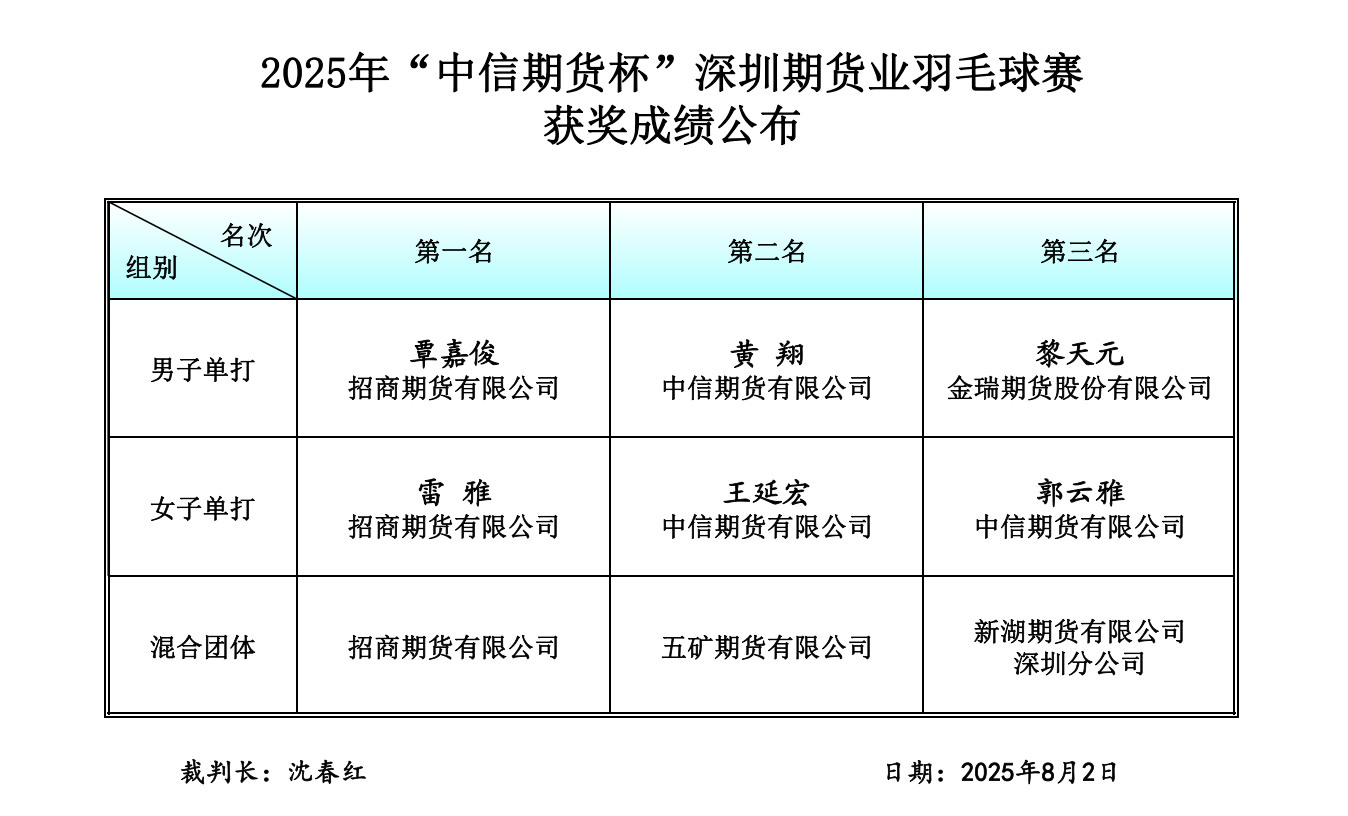 2025年“中信期货杯”深圳期货业羽毛球赛
获奖成绩公布

| 名次 组别 | 第一名 | 第二名 | 第三名 |
|---|---|---|---|
| 男子单打 | 覃嘉俊 招商期货有限公司 | 黄 翔 中信期货有限公司 | 黎天元 金瑞期货股份有限公司 |
| 女子单打 | 雷 雅 招商期货有限公司 | 王延宏 中信期货有限公司 | 郭云雅 中信期货有限公司 |
| 混合团体 | 招商期货有限公司 | 五矿期货有限公司 | 新湖期货有限公司 深圳分公司 |

裁判长：沈春红

日期：2025年8月2日